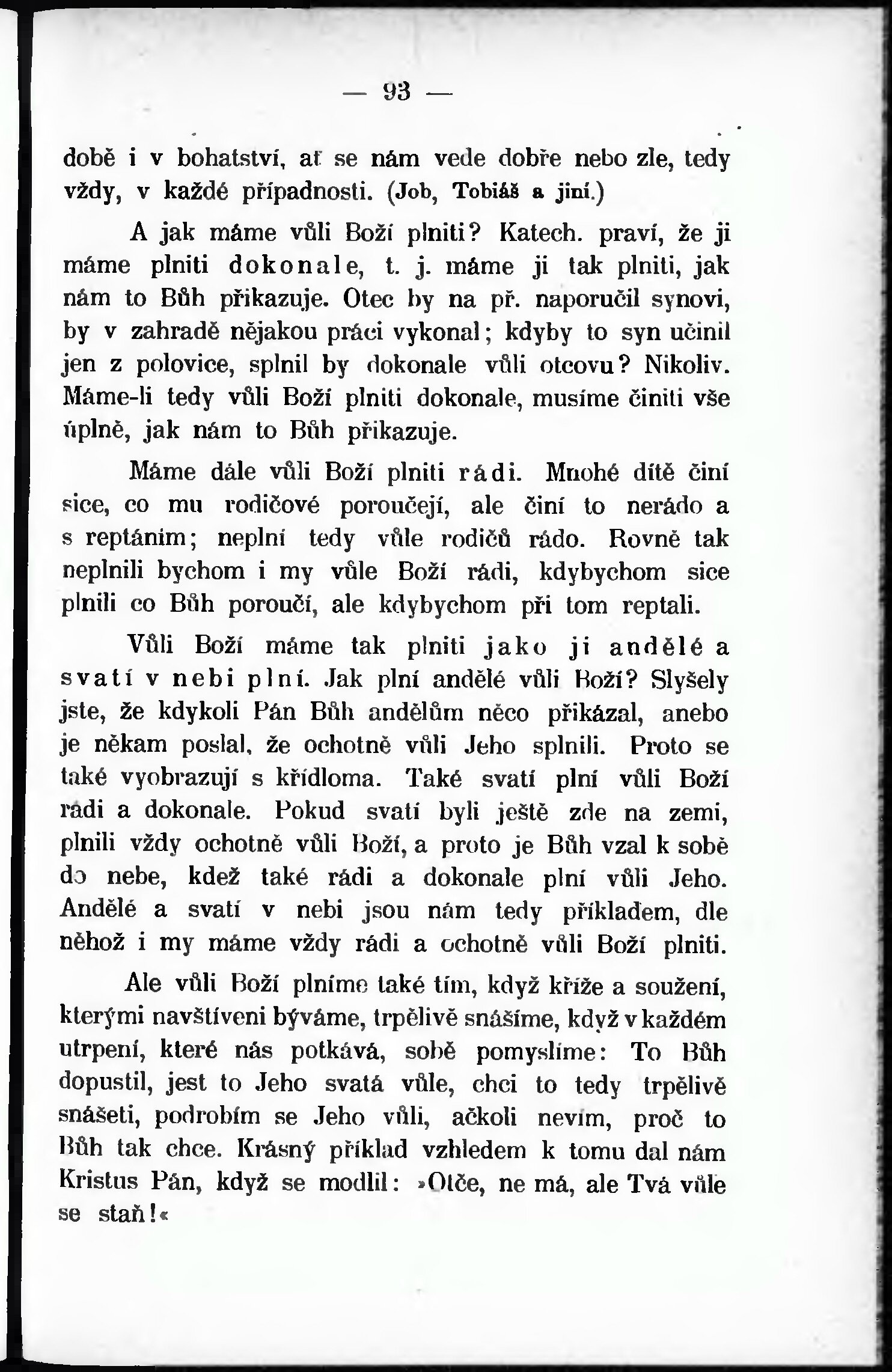 — 93 —

době i v bohatství, ať se nám vede dobře nebo zle, tedy vždy, v každé případnosti. (Job, Tobiáš a jiní.)

A jak máme vůli Boží plniti? Katech. praví, že ji máme plniti dokonale, t. j. máme ji tak plniti, jak nám to Bůh přikazuje. Otec by na př. naporučil synovi, by v zahradě nějakou práci vykonal; kdyby to syn učinil jen z polovice, splnil by dokonale vůli otcovu? Nikoliv. Máme-li tedy vůli Boží plniti dokonale, musíme činiti vše úplně, jak nám to Bůh přikazuje.

Máme dále vůli Boží plniti rádi. Mnohé dítě činí sice, co mu rodičové poroučejí, ale činí to nerádo a s reptáním; neplní tedy vůle rodičů rádo. Rovně tak neplnili bychom i my vůle Boží rádi, kdybychom sice plnili co Bůh poroučí, ale kdybychom při tom reptali.

Vůli Boží máme tak plniti jako ji andělé a svatí v nebi plní. Jak plní andělé vůli Boží? Slyšely jste, že kdykoli Pán Bůh andělům něco přikázal, anebo je někam poslal, že ochotně vůli Jeho splnili. Proto se také vyobrazují s křídloma. Také svatí plní vůli Boží rádi a dokonale. Pokud svatí byli ještě zde na zemi, plnili vždy ochotně vůli Boží, a proto je Bůh vzal k sobě do nebe, kdež také rádi a dokonale plní vůli Jeho. Andělé a svatí v nebi jsou nám tedy příkladem, dle něhož i my máme vždy rádi a ochotně vůli Boží plniti.

Ale vůli Boží plníme také tím, když kříže a soužení, kterými navštíveni býváme, trpělivě snášíme, když v každém utrpení, které nás potkává, sobě pomyslíme: To Bůh dopustil, jest to Jeho svatá vůle, chci to tedy trpělivě snášeti, podrobím se Jeho vůli, ačkoli nevím, proč to Bůh tak chce. Krásný příklad vzhledem k tomu dal nám Kristus Pán, když se modlil: »Otče, ne má, ale Tvá vůle se staň!«